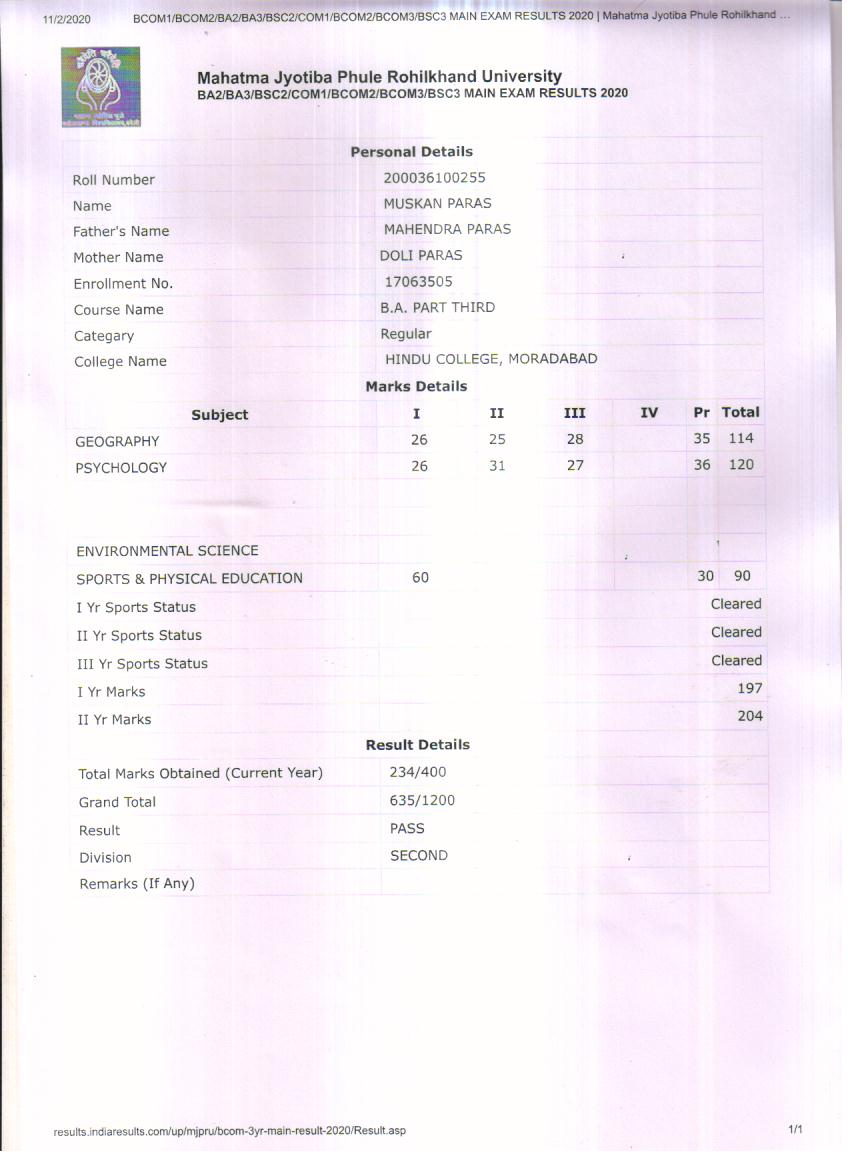 11/2/2020 BCOM1/BCOM2/BA2/BA3/BSC2/COM1/BCOM2/BCOM3/BSC3 MAIN EXAM RESULTS 2020 | Mahatma Jyotiba Phule Rohilkhand ...

Mahatma Jyotiba Phule Rohilkhand University
BA2/BA3/BSC2/COM1/BCOM2/BCOM3/BSC3 MAIN EXAM RESULTS 2020

Personal Details

| | |
|---|---|
| Roll Number | 200036100255 |
| Name | MUSKAN PARAS |
| Father's Name | MAHENDRA PARAS |
| Mother Name | DOLI PARAS |
| Enrollment No. | 17063505 |
| Course Name | B.A. PART THIRD |
| Categary | Regular |
| College Name | HINDU COLLEGE, MORADABAD |

Marks Details

| Subject | I | II | III | IV | Pr | Total |
|---|---|---|---|---|---|---|
| GEOGRAPHY | 26 | 25 | 28 | | 35 | 114 |
| PSYCHOLOGY | 26 | 31 | 27 | | 36 | 120 |
| | | | | | | |
| ENVIRONMENTAL SCIENCE | | | | | | |
| SPORTS & PHYSICAL EDUCATION | 60 | | | | 30 | 90 |
| I Yr Sports Status | | | | | | Cleared |
| II Yr Sports Status | | | | | | Cleared |
| III Yr Sports Status | | | | | | Cleared |
| I Yr Marks | | | | | | 197 |
| II Yr Marks | | | | | | 204 |

Result Details

| | |
|---|---|
| Total Marks Obtained (Current Year) | 234/400 |
| Grand Total | 635/1200 |
| Result | PASS |
| Division | SECOND |
| Remarks (If Any) | |

results.indiaresults.com/up/mjpru/bcom-3yr-main-result-2020/Result.asp 1/1